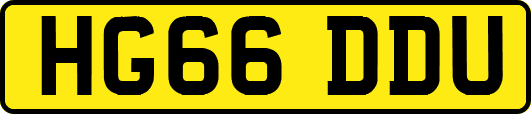 HG66 DDU